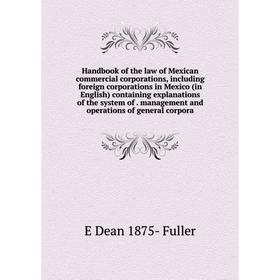 Handbook of the law of Mexican commercial corporations, including foreign corporations in Mexico (in English) containing explanations of the system of . management and operations of general corpora

E Dean 1875- Fuller